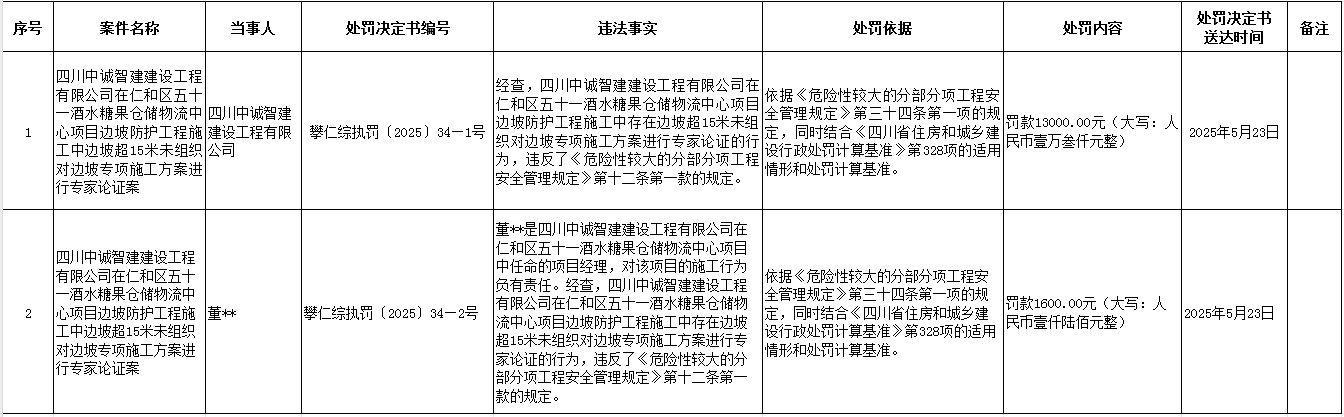 | 序号 | 案件名称 | 当事人 | 处罚决定书编号 | 违法事实 | 处罚依据 | 处罚内容 | 处罚决定书送达时间 | 备注 |
|---|---|---|---|---|---|---|---|---|
| 1 | 四川中诚智建建设工程有限公司在仁和区五十一酒水糖果仓储物流中心项目边坡防护工程施工中边坡超15米未组织对边坡专项施工方案进行专家论证案 | 四川中诚智建建设工程有限公司 | 攀仁综执罚〔2025〕34—1号 | 经查，四川中诚智建建设工程有限公司在仁和区五十一酒水糖果仓储物流中心项目边坡防护工程施工中存在边坡超15米未组织对边坡专项施工方案进行专家论证的行为，违反了《危险性较大的分部分项工程安全管理规定》第十二条第一款的规定。 | 依据《危险性较大的分部分项工程安全管理规定》第三十四条第一项的规定，同时结合《四川省住房和城乡建设行政处罚计算基准》第328项的适用情形和处罚计算基准。 | 罚款13000.00元（大写：人民币壹万叁仟元整） | 2025年5月23日 | |
| 2 | 四川中诚智建建设工程有限公司在仁和区五十一酒水糖果仓储物流中心项目边坡防护工程施工中边坡超15米未组织对边坡专项施工方案进行专家论证案 | 董** | 攀仁综执罚〔2025〕34—2号 | 董**是四川中诚智建建设工程有限公司在仁和区五十一酒水糖果仓储物流中心项目中任命的项目经理，对该项目的施工行为负有责任。经查，四川中诚智建建设工程有限公司在仁和区五十一酒水糖果仓储物流中心项目边坡防护工程施工中存在边坡超15米未组织对边坡专项施工方案进行专家论证的行为，违反了《危险性较大的分部分项工程安全管理规定》第十二条第一款的规定。 | 依据《危险性较大的分部分项工程安全管理规定》第三十四条第一项的规定，同时结合《四川省住房和城乡建设行政处罚计算基准》第328项的适用情形和处罚计算基准。 | 罚款1600.00元（大写：人民币壹仟陆佰元整） | 2025年5月23日 | |